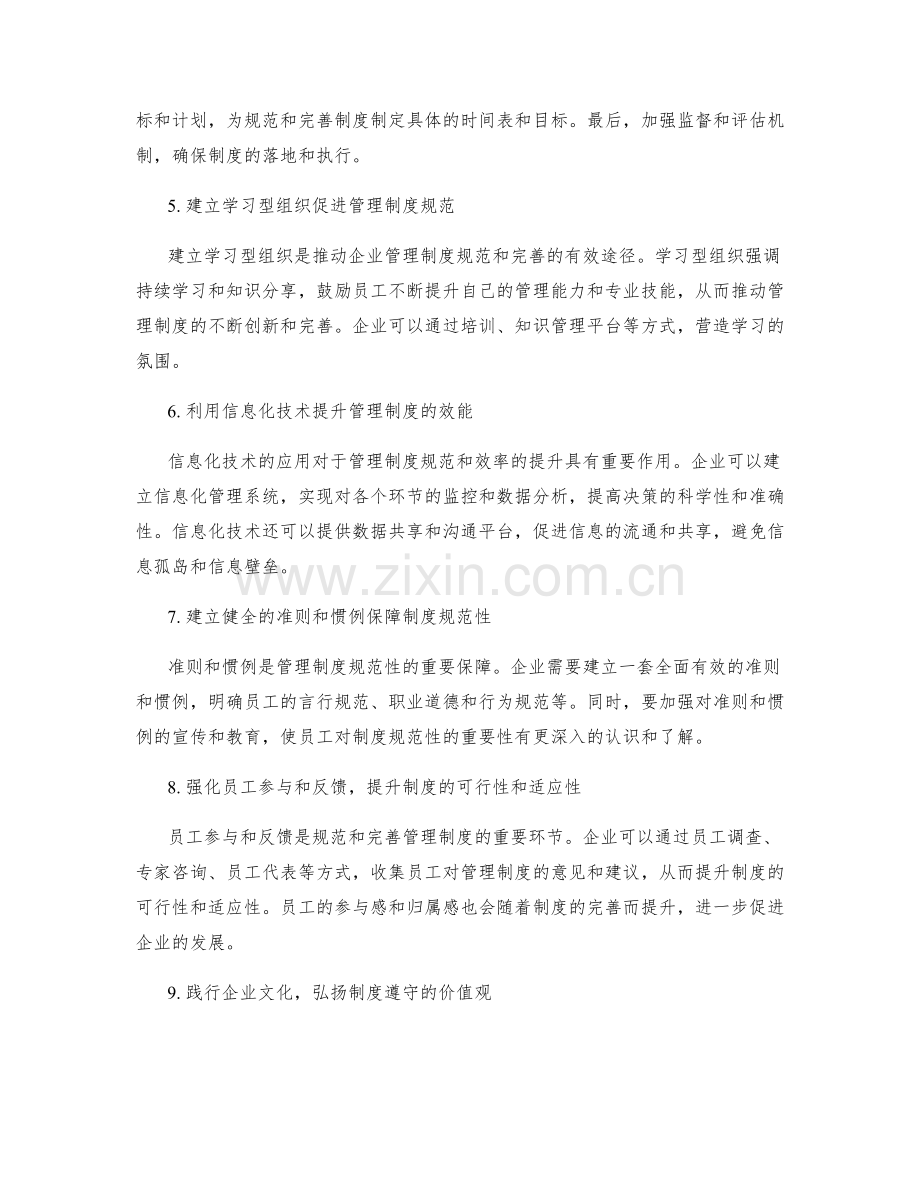 标和计划，为规范和完善制度制定具体的时间表和目标。最后，加强监督和评估机制，确保制度的落地和执行。

5. 建立学习型组织促进管理制度规范

建立学习型组织是推动企业管理制度规范和完善的有效途径。学习型组织强调持续学习和知识分享，鼓励员工不断提升自己的管理能力和专业技能，从而推动管理制度的不断创新和完善。企业可以通过培训、知识管理平台等方式，营造学习的氛围。

6. 利用信息化技术提升管理制度的效能

信息化技术的应用对于管理制度规范和效率的提升具有重要作用。企业可以建立信息化管理系统，实现对各个环节的监控和数据分析，提高决策的科学性和准确性。信息化技术还可以提供数据共享和沟通平台，促进信息的流通和共享，避免信息孤岛和信息壁垒。

www.zixin.com.cn

7. 建立健全的准则和惯例保障制度规范性

准则和惯例是管理制度规范性的重要保障。企业需要建立一套全面有效的准则和惯例，明确员工的言行规范、职业道德和行为规范等。同时，要加强对准则和惯例的宣传和教育，使员工对制度规范性的重要性有更深入的认识和了解。

8. 强化员工参与和反馈，提升制度的可行性和适应性

员工参与和反馈是规范和完善管理制度的重要环节。企业可以通过员工调查、专家咨询、员工代表等方式，收集员工对管理制度的意见和建议，从而提升制度的可行性和适应性。员工的参与感和归属感也会随着制度的完善而提升，进一步促进企业的发展。

9. 践行企业文化，弘扬制度遵守的价值观